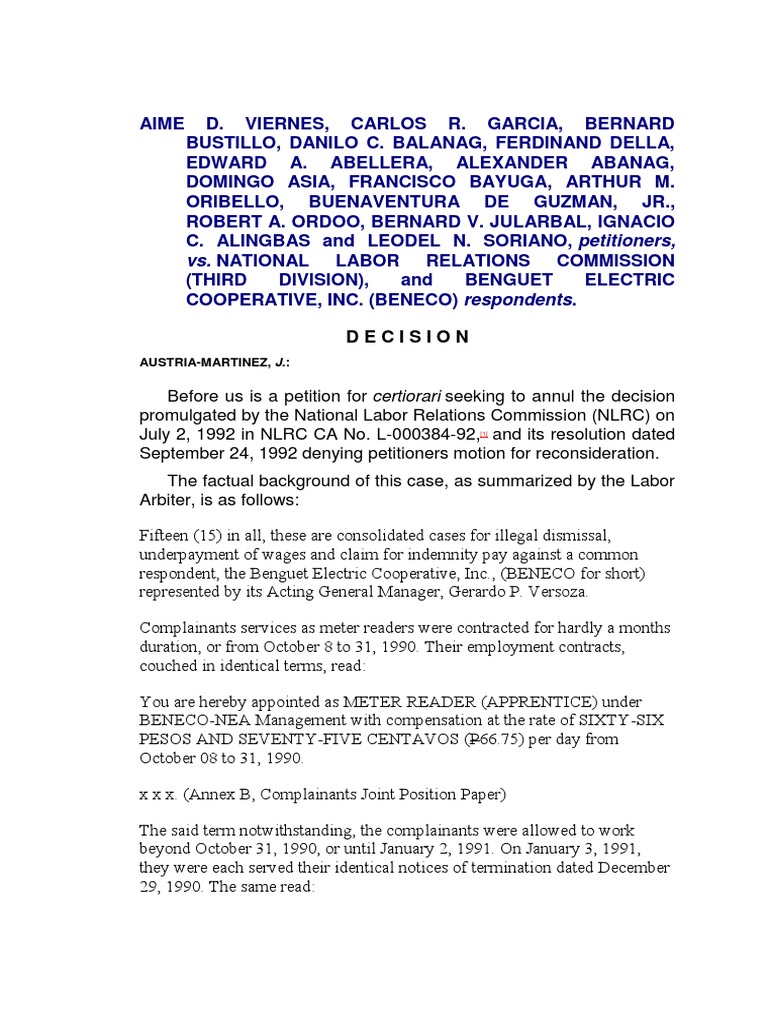 AIME D. VIERNES, CARLOS R. GARCIA, BERNARD BUSTILLO, DANILO C. BALANAG, FERDINAND DELLA, EDWARD A. ABELLERA, ALEXANDER ABANAG, DOMINGO ASIA, FRANCISCO BAYUGA, ARTHUR M. ORIBELLO, BUENAVENTURA DE GUZMAN, JR., ROBERT A. ORDOO, BERNARD V. JULARBAL, IGNACIO C. ALINGBAS and LEODEL N. SORIANO, petitioners, vs. NATIONAL LABOR RELATIONS COMMISSION (THIRD DIVISION), and BENGUET ELECTRIC COOPERATIVE, INC. (BENECO) respondents.

D E C I S I O N

AUSTRIA-MARTINEZ, J.:

Before us is a petition for certiorari seeking to annul the decision promulgated by the National Labor Relations Commission (NLRC) on July 2, 1992 in NLRC CA No. L-000384-92,[1] and its resolution dated September 24, 1992 denying petitioners motion for reconsideration.

The factual background of this case, as summarized by the Labor Arbiter, is as follows:

Fifteen (15) in all, these are consolidated cases for illegal dismissal, underpayment of wages and claim for indemnity pay against a common respondent, the Benguet Electric Cooperative, Inc., (BENECO for short) represented by its Acting General Manager, Gerardo P. Versoza.

Complainants services as meter readers were contracted for hardly a months duration, or from October 8 to 31, 1990. Their employment contracts, couched in identical terms, read:

You are hereby appointed as METER READER (APPRENTICE) under BENECO-NEA Management with compensation at the rate of SIXTY-SIX PESOS AND SEVENTY-FIVE CENTAVOS (₱66.75) per day from October 08 to 31, 1990.

x x x. (Annex B, Complainants Joint Position Paper)

The said term notwithstanding, the complainants were allowed to work beyond October 31, 1990, or until January 2, 1991. On January 3, 1991, they were each served their identical notices of termination dated December 29, 1990. The same read: